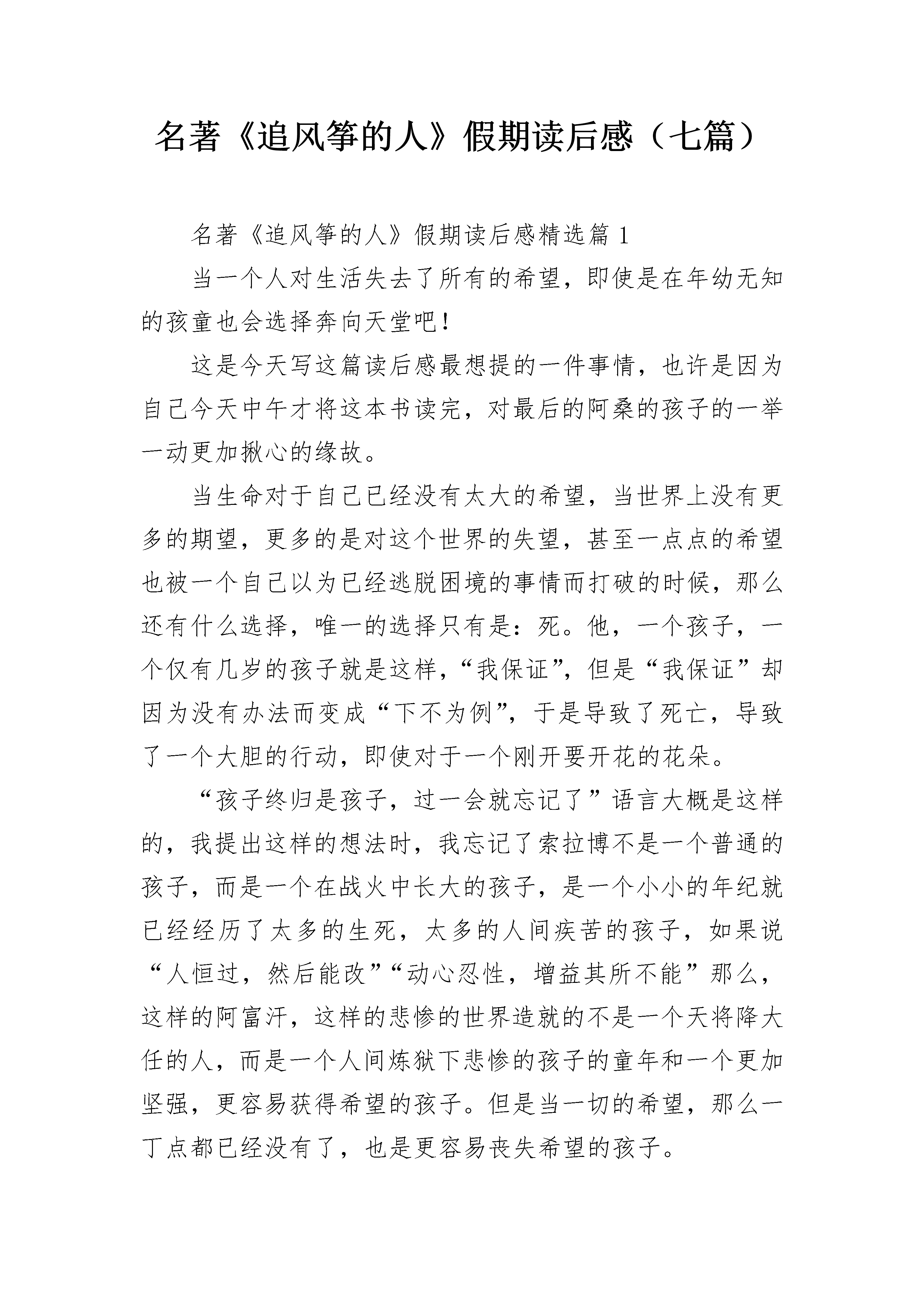 名著《追风筝的人》假期读后感（七篇）

名著《追风筝的人》假期读后感精选篇 1

当一个人对生活失去了所有的希望，即使是在年幼无知的孩童也会选择奔向天堂吧！

这是今天写这篇读后感最想提的一件事情，也许是因为自己今天中午才将这本书读完，对最后的阿桑的孩子的一举一动更加揪心的缘故。

当生命对于自己已经没有太大的希望，当世界上没有更多的期望，更多的是对这个世界的失望，甚至一点点的希望也被一个自己以为已经逃脱困境的事情而打破的时候，那么还有什么选择，唯一的选择只有是：死。他，一个孩子，一个仅有几岁的孩子就是这样，“我保证”，但是“我保证”却因为没有办法而变成“下不为例”，于是导致了死亡，导致了一个大胆的行动，即使对于一个刚开要开花的花朵。

“孩子终归是孩子，过一会就忘记了”语言大概是这样的，我提出这样的想法时，我忘记了索拉博不是一个普通的孩子，而是一个在战火中长大的孩子，是一个小小的年纪就已经经历了太多的生死，太多的人间疾苦的孩子，如果说“人恒过，然后能改”“动心忍性，增益其所不能”那么，这样的阿富汗，这样的悲惨的世界造就的不是一个天将降大任的人，而是一个人间炼狱下悲惨的孩子的童年和一个更加坚强，更容易获得希望的孩子。但是当一切的希望，那么一丁点都已经没有了，也是更容易丧失希望的孩子。